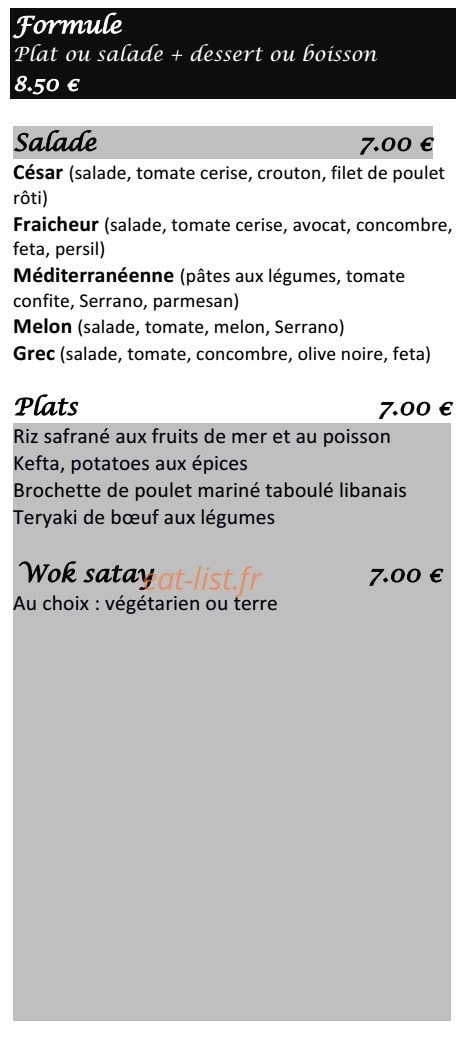 Formule
Plat ou salade + dessert ou boisson
8.50 €

Salade 7.00 €
César (salade, tomate cerise, crouton, filet de poulet rôti)
Fraicheur (salade, tomate cerise, avocat, concombre, feta, persil)
Méditerranéenne (pâtes aux légumes, tomate confite, Serrano, parmesan)
Melon (salade, tomate, melon, Serrano)
Grec (salade, tomate, concombre, olive noire, feta)

Plats 7.00 €
Riz safrané aux fruits de mer et au poisson
Kefta, potatoes aux épices
Brochette de poulet mariné taboulé libanais
Teryaki de bœuf aux légumes

Wok satay 7.00 €
eat-list.fr
Au choix : végétarien ou terre